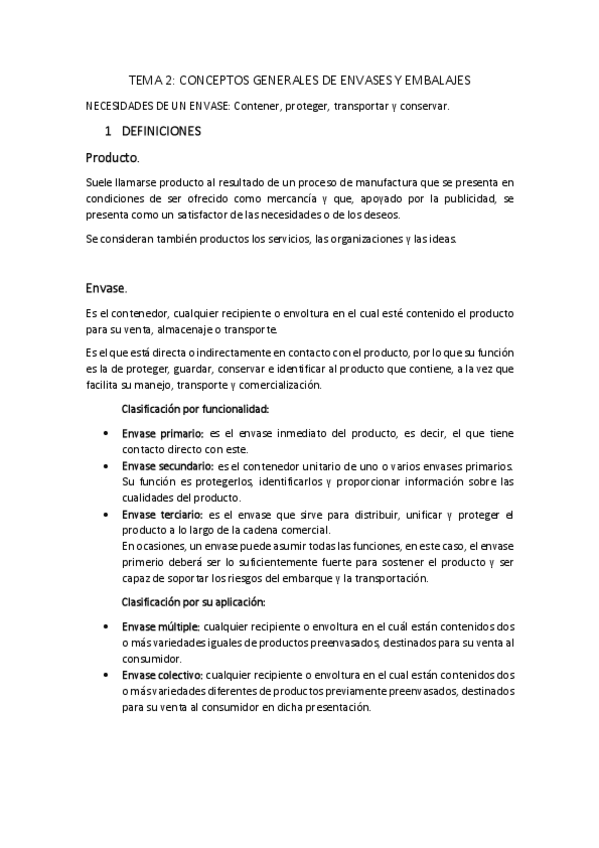 TEMA 2: CONCEPTOS GENERALES DE ENVASES Y EMBALAJES

NECESIDADES DE UN ENVASE: Contener, proteger, transportar y conservar.

1 DEFINICIONES

Producto.

Suele llamarse producto al resultado de un proceso de manufactura que se presenta en condiciones de ser ofrecido como mercancía y que, apoyado por la publicidad, se presenta como un satisfactor de las necesidades o de los deseos.

Se consideran también productos los servicios, las organizaciones y las ideas.

Envase.

Es el contenedor, cualquier recipiente o envoltura en el cual esté contenido el producto para su venta, almacenaje o transporte.

Es el que está directa o indirectamente en contacto con el producto, por lo que su función es la de proteger, guardar, conservar e identificar al producto que contiene, a la vez que facilita su manejo, transporte y comercialización.

Clasificación por funcionalidad:

• Envase primario: es el envase inmediato del producto, es decir, el que tiene contacto directo con este.
• Envase secundario: es el contenedor unitario de uno o varios envases primarios. Su función es protegerlos, identificarlos y proporcionar información sobre las cualidades del producto.
• Envase terciario: es el envase que sirve para distribuir, unificar y proteger el producto a lo largo de la cadena comercial.
En ocasiones, un envase puede asumir todas las funciones, en este caso, el envase primerio deberá ser lo suficientemente fuerte para sostener el producto y ser capaz de soportar los riesgos del embarque y la transportación.

Clasificación por su aplicación:

• Envase múltiple: cualquier recipiente o envoltura en el cuál están contenidos dos o más variedades iguales de productos preenvasados, destinados para su venta al consumidor.
• Envase colectivo: cualquier recipiente o envoltura en el cual están contenidos dos o más variedades diferentes de productos previamente preenvasados, destinados para su venta al consumidor en dicha presentación.